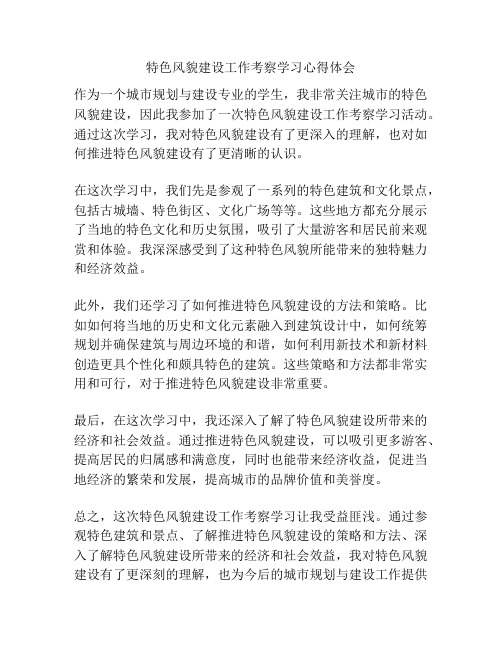 特色风貌建设工作考察学习心得体会

作为一个城市规划与建设专业的学生，我非常关注城市的特色风貌建设，因此我参加了一次特色风貌建设工作考察学习活动。通过这次学习，我对特色风貌建设有了更深入的理解，也对如何推进特色风貌建设有了更清晰的认识。

在这次学习中，我们先是参观了一系列的特色建筑和文化景点，包括古城墙、特色街区、文化广场等等。这些地方都充分展示了当地的特色文化和历史氛围，吸引了大量游客和居民前来观赏和体验。我深深感受到了这种特色风貌所能带来的独特魅力和经济效益。

此外，我们还学习了如何推进特色风貌建设的方法和策略。比如如何将当地的历史和文化元素融入到建筑设计中，如何统筹规划并确保建筑与周边环境的和谐，如何利用新技术和新材料创造更具个性化和颇具特色的建筑。这些策略和方法都非常实用和可行，对于推进特色风貌建设非常重要。

最后，在这次学习中，我还深入了解了特色风貌建设所带来的经济和社会效益。通过推进特色风貌建设，可以吸引更多游客、提高居民的归属感和满意度，同时也能带来经济收益，促进当地经济的繁荣和发展，提高城市的品牌价值和美誉度。

总之，这次特色风貌建设工作考察学习让我受益匪浅。通过参观特色建筑和景点、了解推进特色风貌建设的策略和方法、深入了解特色风貌建设所带来的经济和社会效益，我对特色风貌建设有了更深刻的理解，也为今后的城市规划与建设工作提供